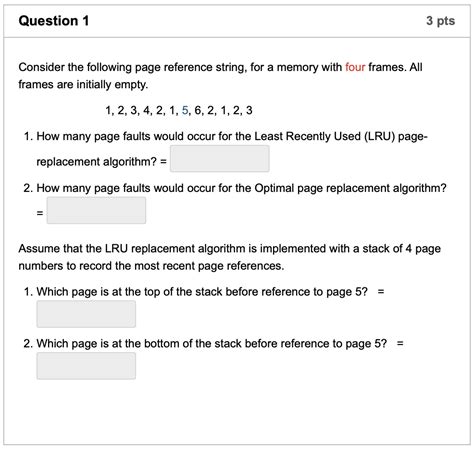 Question 1

3 pts

Consider the following page reference string, for a memory with four frames. All frames are initially empty.

1, 2, 3, 4, 2, 1, 5, 6, 2, 1, 2, 3

1. How many page faults would occur for the Least Recently Used (LRU) page-replacement algorithm? =

2. How many page faults would occur for the Optimal page replacement algorithm? =

Assume that the LRU replacement algorithm is implemented with a stack of 4 page numbers to record the most recent page references.

1. Which page is at the top of the stack before reference to page 5? =

2. Which page is at the bottom of the stack before reference to page 5? =